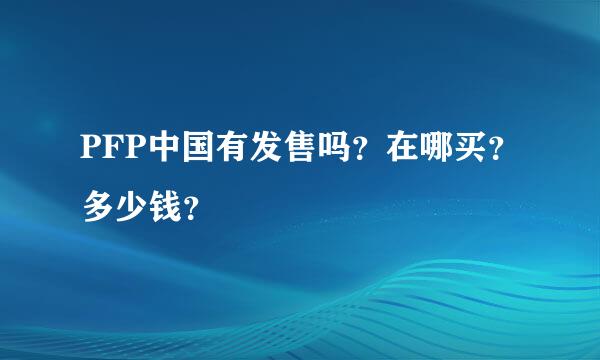 PFP中国有发售吗？在哪买？多少钱？